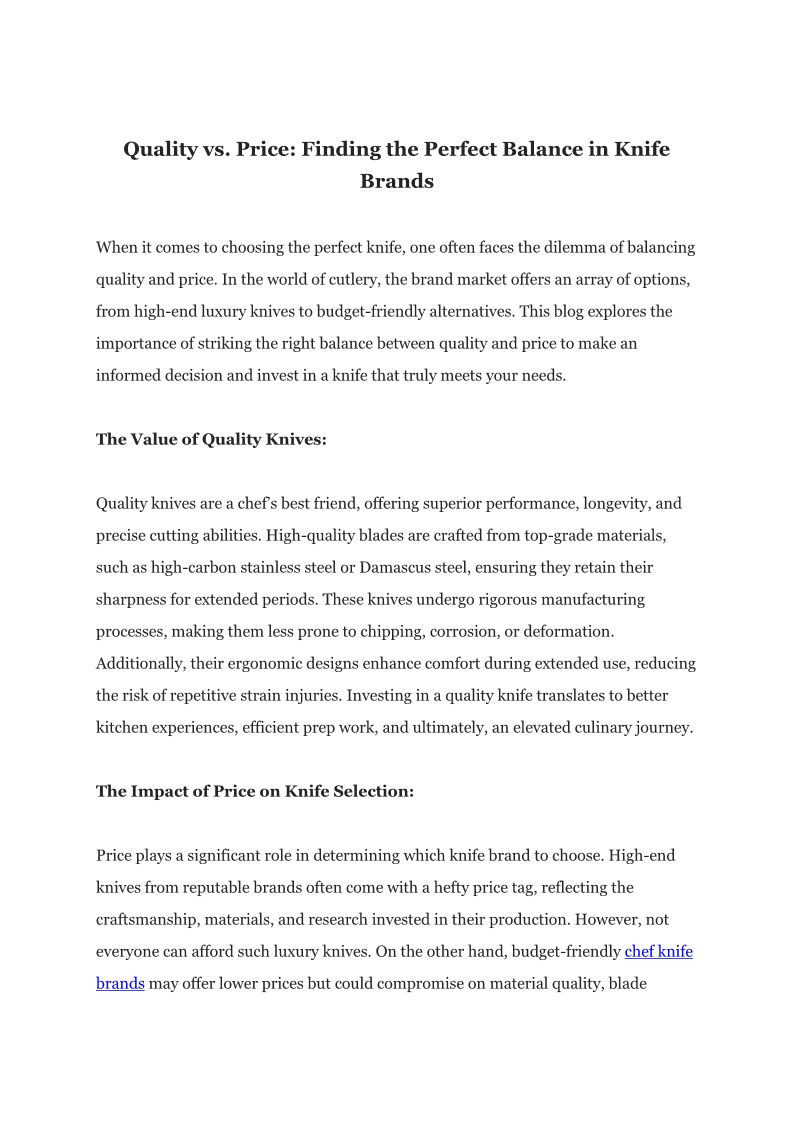 Quality vs. Price: Finding the Perfect Balance in Knife Brands

When it comes to choosing the perfect knife, one often faces the dilemma of balancing quality and price. In the world of cutlery, the brand market offers an array of options, from high-end luxury knives to budget-friendly alternatives. This blog explores the importance of striking the right balance between quality and price to make an informed decision and invest in a knife that truly meets your needs.

The Value of Quality Knives:

Quality knives are a chef's best friend, offering superior performance, longevity, and precise cutting abilities. High-quality blades are crafted from top-grade materials, such as high-carbon stainless steel or Damascus steel, ensuring they retain their sharpness for extended periods. These knives undergo rigorous manufacturing processes, making them less prone to chipping, corrosion, or deformation. Additionally, their ergonomic designs enhance comfort during extended use, reducing the risk of repetitive strain injuries. Investing in a quality knife translates to better kitchen experiences, efficient prep work, and ultimately, an elevated culinary journey.

The Impact of Price on Knife Selection:

Price plays a significant role in determining which knife brand to choose. High-end knives from reputable brands often come with a hefty price tag, reflecting the craftsmanship, materials, and research invested in their production. However, not everyone can afford such luxury knives. On the other hand, budget-friendly chef knife brands may offer lower prices but could compromise on material quality, blade